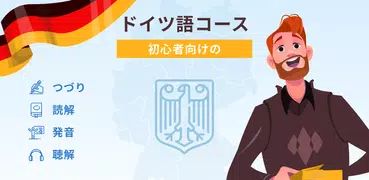 ドイツ語コース

初心者向けの

つづり

読解

発音

聴解